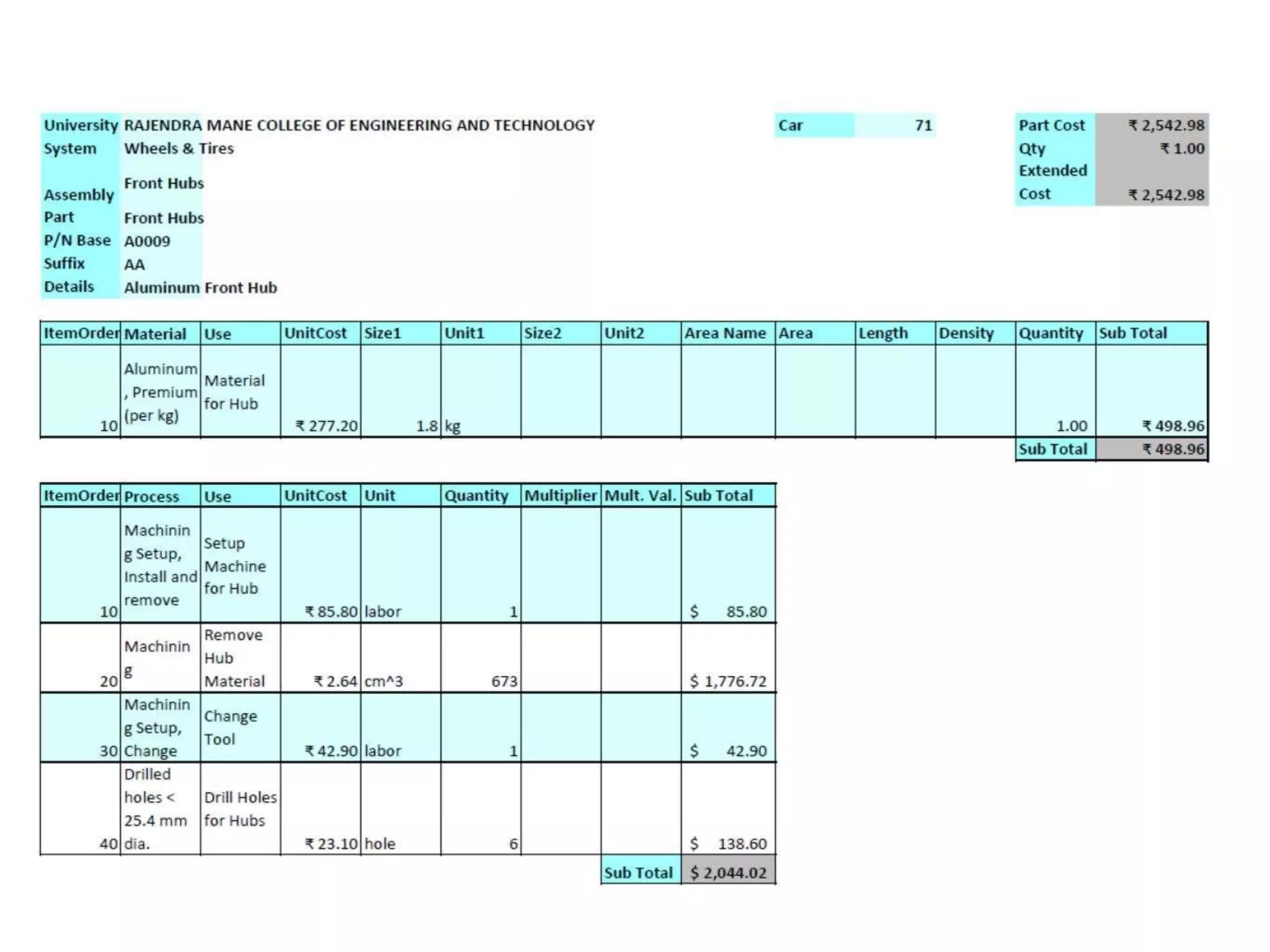 | University | RAJENDRA MANE COLLEGE OF ENGINEERING AND TECHNOLOGY |
|---|---|
| System | Wheels & Tires |
| Assembly | Front Hubs |
| Part | Front Hubs |
| P/N Base | A0009 |
| Suffix | AA |
| Details | Aluminum Front Hub |

| Car | 71 |
|---|---|

| Part Cost | ₹ 2,542.98 |
|---|---|
| Qty | ₹ 1.00 |
| Extended Cost | ₹ 2,542.98 |

| ItemOrder | Material | Use | UnitCost | Size1 | Unit1 | Size2 | Unit2 | Area Name | Area | Length | Density | Quantity | Sub Total |
|---|---|---|---|---|---|---|---|---|---|---|---|---|---|
| 10 | Aluminum, Premium (per kg) | Material for Hub | ₹ 277.20 | 1.8 | kg | | | | | | | 1.00 | ₹ 498.96 |
| | | | | | | | | | | | | Sub Total | ₹ 498.96 |

| ItemOrder | Process | Use | UnitCost | Unit | Quantity | Multiplier | Mult. Val. | Sub Total |
|---|---|---|---|---|---|---|---|---|
| 10 | Machining Setup, Install and remove | Setup Machine for Hub | ₹ 85.80 | labor | 1 | | | $ 85.80 |
| 20 | Machining | Remove Hub Material | ₹ 2.64 | cm^3 | 673 | | | $ 1,776.72 |
| 30 | Machining Setup, Change | Change Tool | ₹ 42.90 | labor | 1 | | | $ 42.90 |
| 40 | Drilled holes < 25.4 mm dia. | Drill Holes for Hubs | ₹ 23.10 | hole | 6 | | | $ 138.60 |
| | | | | | | | Sub Total | $ 2,044.02 |